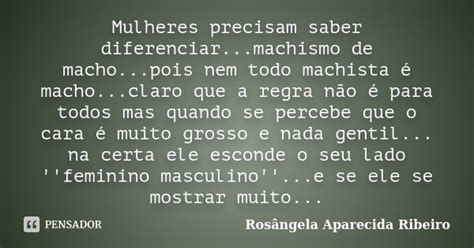 Mulheres precisam saber diferenciar...machismo de macho...pois nem todo machista é macho...claro que a regra não é para todos mas quando se percebe que o cara é muito grosso e nada gentil... na certa ele esconde o seu lado ''feminino masculino''...e se ele se mostrar muito...

PENSADOR

Rosângela Aparecida Ribeiro